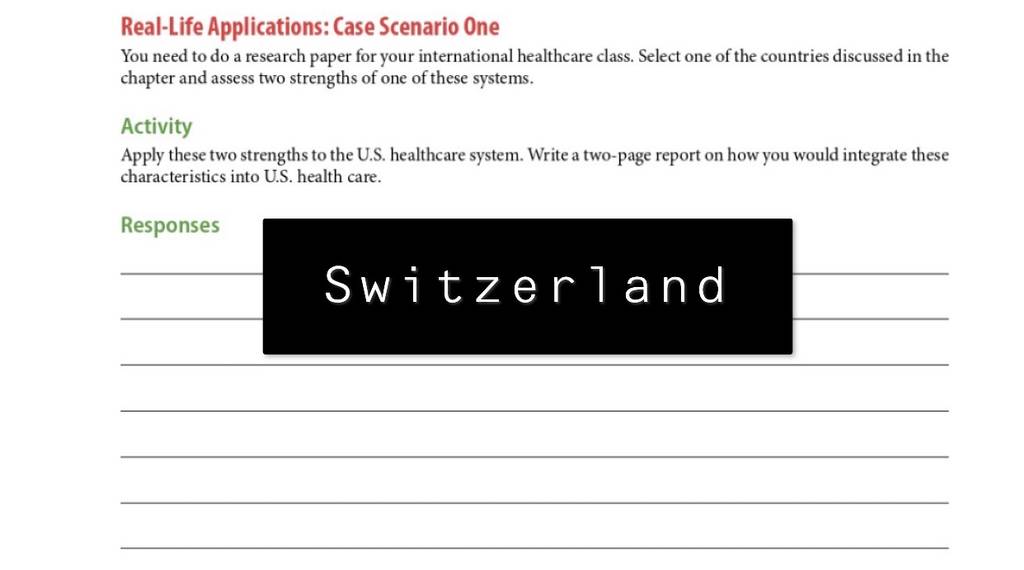 Real-Life Applications: Case Scenario One

You need to do a research paper for your international healthcare class. Select one of the countries discussed in the chapter and assess two strengths of one of these systems.

Activity

Apply these two strengths to the U.S. healthcare system. Write a two-page report on how you would integrate these characteristics into U.S. health care.

Responses

Switzerland